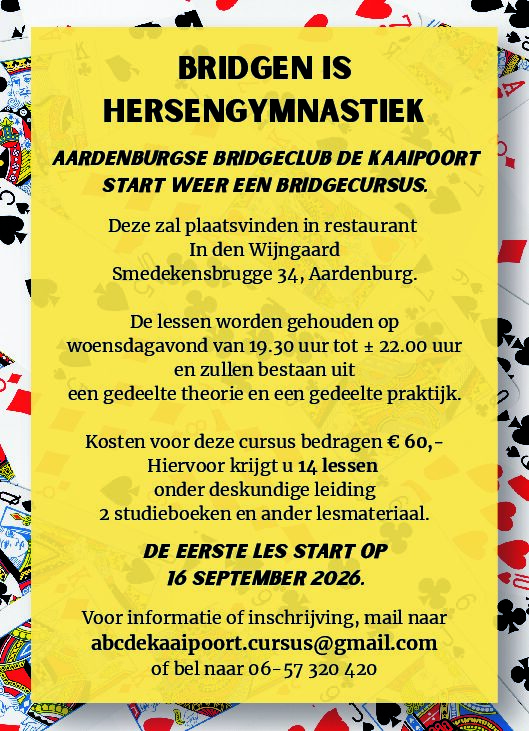 BRIDGEN IS HERSENGYMNASTIEK

AARDENBURGSE BRIDGECLUB DE KAAIPOORT START WEER EEN BRIDGECURSUS.

Deze zal plaatsvinden in restaurant
In den Wijngaard
Smedekensbrugge 34, Aardenburg.

De lessen worden gehouden op woensdagavond van 19.30 uur tot ± 22.00 uur en zullen bestaan uit een gedeelte theorie en een gedeelte praktijk.

Kosten voor deze cursus bedragen € 60,-
Hiervoor krijgt u 14 lessen
onder deskundige leiding
2 studieboeken en ander lesmateriaal.

DE EERSTE LES START OP 16 SEPTEMBER 2026.

Voor informatie of inschrijving, mail naar
abcdekaaipoort.cursus@gmail.com
of bel naar 06-57 320 420